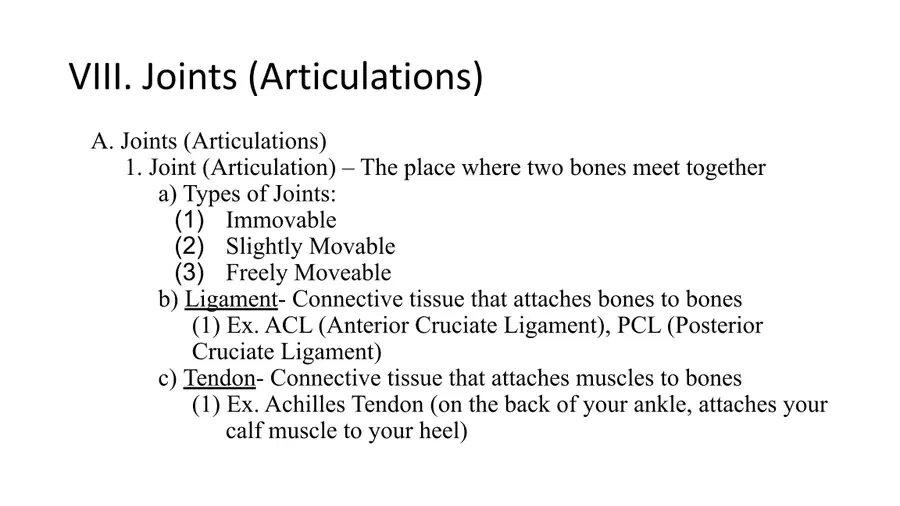 VIII. Joints (Articulations)

A. Joints (Articulations)
1. Joint (Articulation) – The place where two bones meet together
a) Types of Joints:
(1) Immovable
(2) Slightly Movable
(3) Freely Moveable
b) Ligament- Connective tissue that attaches bones to bones
(1) Ex. ACL (Anterior Cruciate Ligament), PCL (Posterior Cruciate Ligament)
c) Tendon- Connective tissue that attaches muscles to bones
(1) Ex. Achilles Tendon (on the back of your ankle, attaches your calf muscle to your heel)